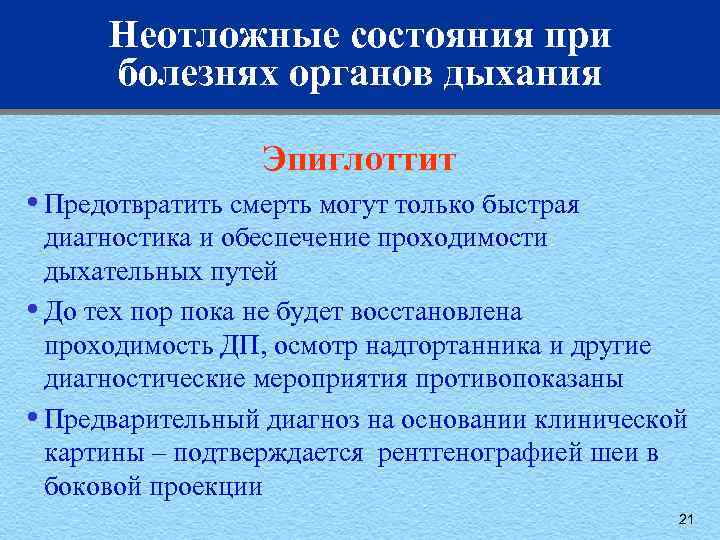 Неотложные состояния при болезнях органов дыхания

Эпиглоттит

• Предотвратить смерть могут только быстрая диагностика и обеспечение проходимости дыхательных путей

• До тех пор пока не будет восстановлена проходимость ДП, осмотр надгортанника и другие диагностические мероприятия противопоказаны

• Предварительный диагноз на основании клинической картины – подтверждается рентгенографией шеи в боковой проекции

21